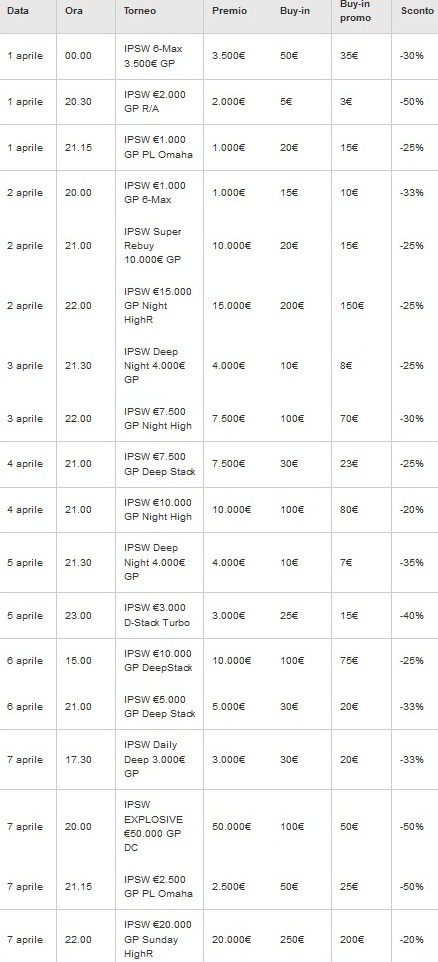 | Data | Ora | Torneo | Premio | Buy-in | Buy-in promo | Sconto |
|---|---|---|---|---|---|---|
| 1 aprile | 00.00 | IPSW 6-Max 3.500€ GP | 3.500€ | 50€ | 35€ | -30% |
| 1 aprile | 20.30 | IPSW €2.000 GP R/A | 2.000€ | 5€ | 3€ | -50% |
| 1 aprile | 21.15 | IPSW €1.000 GP PL Omaha | 1.000€ | 20€ | 15€ | -25% |
| 2 aprile | 20.00 | IPSW €1.000 GP 6-Max | 1.000€ | 15€ | 10€ | -33% |
| 2 aprile | 21.00 | IPSW Super Rebuy 10.000€ GP | 10.000€ | 20€ | 15€ | -25% |
| 2 aprile | 22.00 | IPSW €15.000 GP Night HighR | 15.000€ | 200€ | 150€ | -25% |
| 3 aprile | 21.30 | IPSW Deep Night 4.000€ GP | 4.000€ | 10€ | 8€ | -25% |
| 3 aprile | 22.00 | IPSW €7.500 GP Night High | 7.500€ | 100€ | 70€ | -30% |
| 4 aprile | 21.00 | IPSW €7.500 GP Deep Stack | 7.500€ | 30€ | 23€ | -25% |
| 4 aprile | 21.00 | IPSW €10.000 GP Night High | 10.000€ | 100€ | 80€ | -20% |
| 5 aprile | 21.30 | IPSW Deep Night 4.000€ GP | 4.000€ | 10€ | 7€ | -35% |
| 5 aprile | 23.00 | IPSW €3.000 D-Stack Turbo | 3.000€ | 25€ | 15€ | -40% |
| 6 aprile | 15.00 | IPSW €10.000 GP DeepStack | 10.000€ | 100€ | 75€ | -25% |
| 6 aprile | 21.00 | IPSW €5.000 GP Deep Stack | 5.000€ | 30€ | 20€ | -33% |
| 7 aprile | 17.30 | IPSW Daily Deep 3.000€ GP | 3.000€ | 30€ | 20€ | -33% |
| 7 aprile | 20.00 | IPSW EXPLOSIVE €50.000 GP DC | 50.000€ | 100€ | 50€ | -50% |
| 7 aprile | 21.15 | IPSW €2.500 GP PL Omaha | 2.500€ | 50€ | 25€ | -50% |
| 7 aprile | 22.00 | IPSW €20.000 GP Sunday HighR | 20.000€ | 250€ | 200€ | -20% |